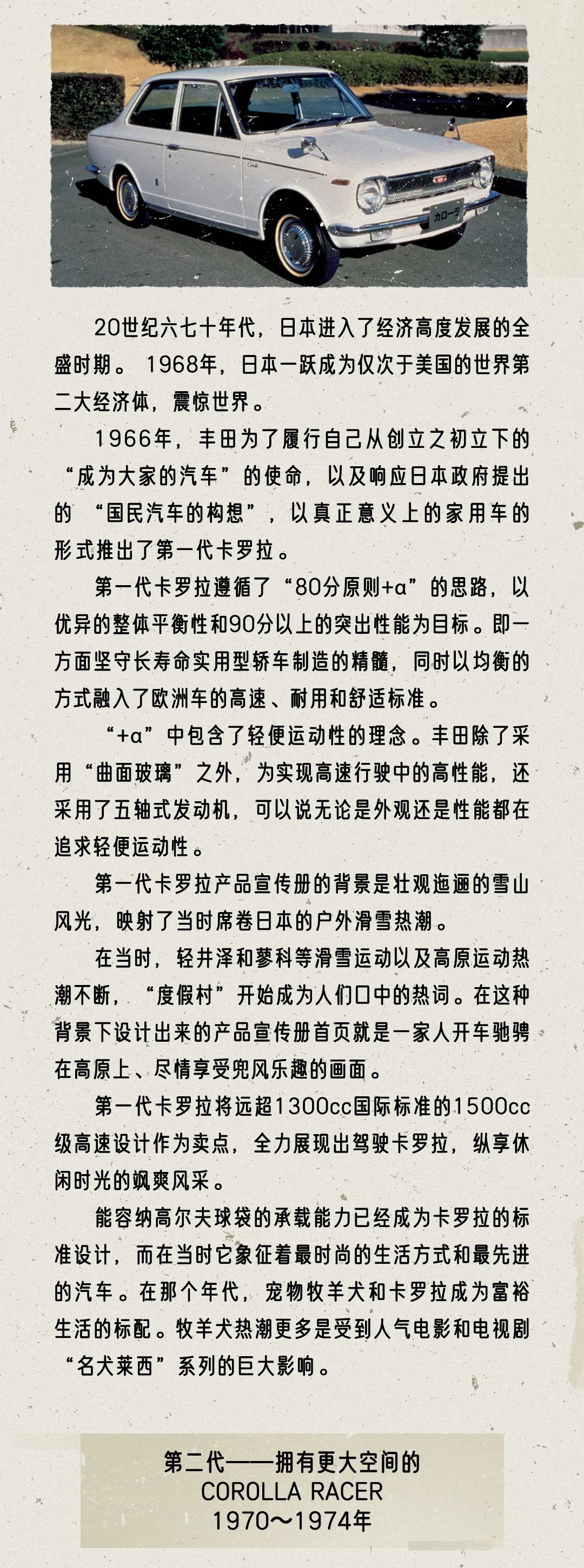 カローラ

20世纪六七十年代，日本进入了经济高度发展的全盛时期。 1968年，日本一跃成为仅次于美国的世界第二大经济体，震惊世界。

1966年，丰田为了履行自己从创立之初立下的“成为大家的汽车”的使命，以及响应日本政府提出的 “国民汽车的构想”，以真正意义上的家用车的形式推出了第一代卡罗拉。

第一代卡罗拉遵循了“80分原则+α”的思路，以优异的整体平衡性和90分以上的突出性能为目标。即一方面坚守长寿命实用型轿车制造的精髓，同时以均衡的方式融入了欧洲车的高速、耐用和舒适标准。

“+α”中包含了轻便运动性的理念。丰田除了采用“曲面玻璃”之外，为实现高速行驶中的高性能，还采用了五轴式发动机，可以说无论是外观还是性能都在追求轻便运动性。

第一代卡罗拉产品宣传册的背景是壮观迤逦的雪山风光，映射了当时席卷日本的户外滑雪热潮。

在当时，轻井泽和蓼科等滑雪运动以及高原运动热潮不断，“度假村”开始成为人们口中的热词。在这种背景下设计出来的产品宣传册首页就是一家人开车驰骋在高原上、尽情享受兜风乐趣的画面。

第一代卡罗拉将远超1300cc国际标准的1500cc级高速设计作为卖点，全力展现出驾驶卡罗拉，纵享休闲时光的飒爽风采。

能容纳高尔夫球袋的承载能力已经成为卡罗拉的标准设计，而在当时它象征着最时尚的生活方式和最先进的汽车。在那个年代，宠物牧羊犬和卡罗拉成为富裕生活的标配。牧羊犬热潮更多是受到人气电影和电视剧“名犬莱西”系列的巨大影响。

第二代——拥有更大空间的
COROLLA RACER
1970～1974年